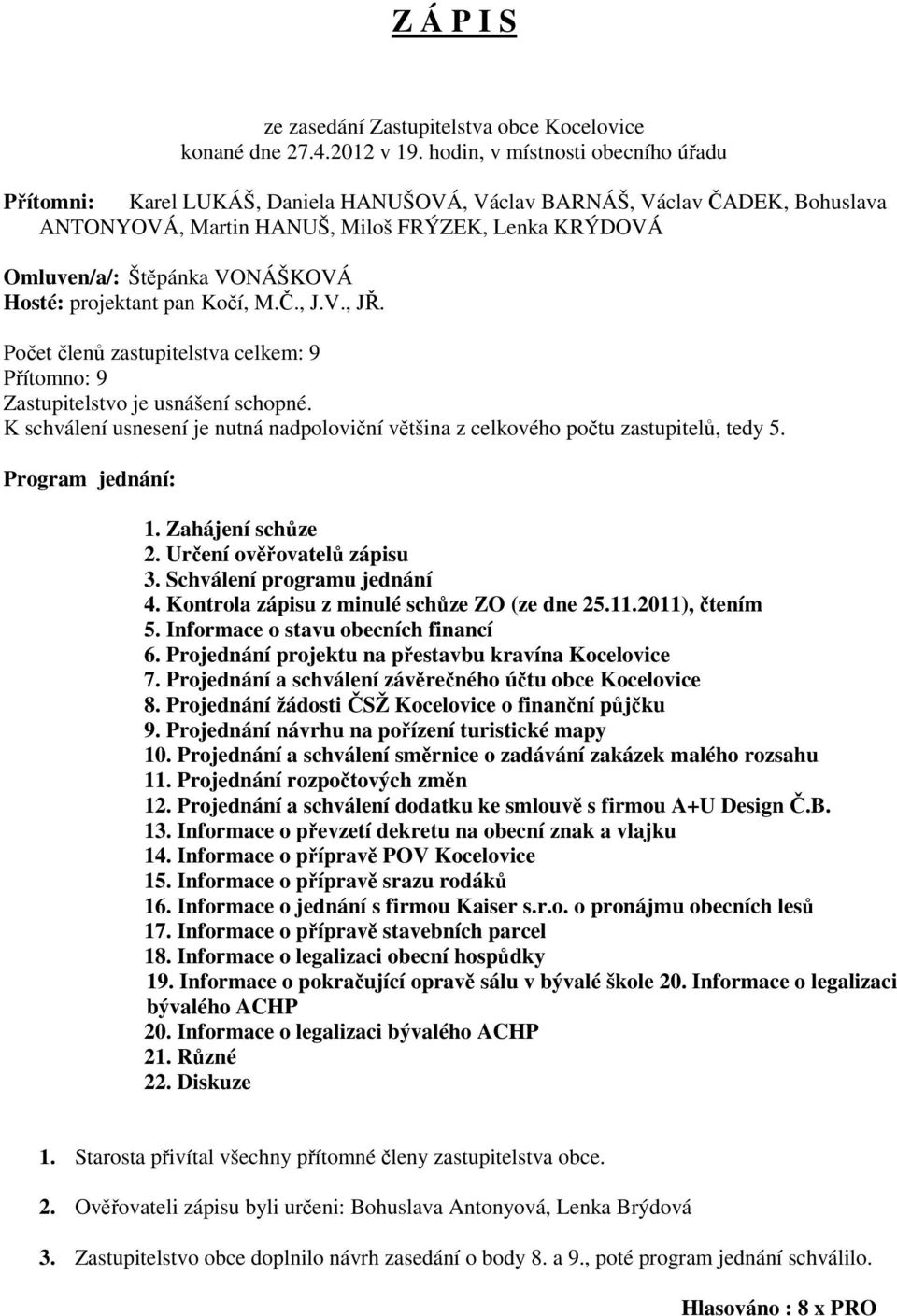 Z Á P I S

ze zasedání Zastupitelstva obce Kocelovice konané dne 27.4.2012 v 19. hodin, v místnosti obecního úřadu

Přítomni: Karel LUKÁŠ, Daniela HANUŠOVÁ, Václav BARNÁŠ, Václav ČADEK, Bohuslava ANTONYOVÁ, Martin HANUŠ, Miloš FRÝZEK, Lenka KRÝDOVÁ

Omluven/a/: Štěpánka VONÁŠKOVÁ
Hosté: projektant pan Kočí, M.Č., J.V., JŘ.

Počet členů zastupitelstva celkem: 9
Přítomno: 9
Zastupitelstvo je usnášení schopné.
K schválení usnesení je nutná nadpoloviční většina z celkového počtu zastupitelů, tedy 5.

Program jednání:

1. Zahájení schůze
2. Určení ověřovatelů zápisu
3. Schválení programu jednání
4. Kontrola zápisu z minulé schůze ZO (ze dne 25.11.2011), čtením
5. Informace o stavu obecních financí
6. Projednání projektu na přestavbu kravína Kocelovice
7. Projednání a schválení závěrečného účtu obce Kocelovice
8. Projednání žádosti ČSŽ Kocelovice o finanční půjčku
9. Projednání návrhu na pořízení turistické mapy
10. Projednání a schválení směrnice o zadávání zakázek malého rozsahu
11. Projednání rozpočtových změn
12. Projednání a schválení dodatku ke smlouvě s firmou A+U Design Č.B.
13. Informace o převzetí dekretu na obecní znak a vlajku
14. Informace o přípravě POV Kocelovice
15. Informace o přípravě srazu rodáků
16. Informace o jednání s firmou Kaiser s.r.o. o pronájmu obecních lesů
17. Informace o přípravě stavebních parcel
18. Informace o legalizaci obecní hospůdky
19. Informace o pokračující opravě sálu v bývalé škole 20. Informace o legalizaci bývalého ACHP
20. Informace o legalizaci bývalého ACHP
21. Různé
22. Diskuze

1. Starosta přivítal všechny přítomné členy zastupitelstva obce.

2. Ověřovateli zápisu byli určeni: Bohuslava Antonyová, Lenka Brýdová

3. Zastupitelstvo obce doplnilo návrh zasedání o body 8. a 9., poté program jednání schválilo.

Hlasováno : 8 x PRO